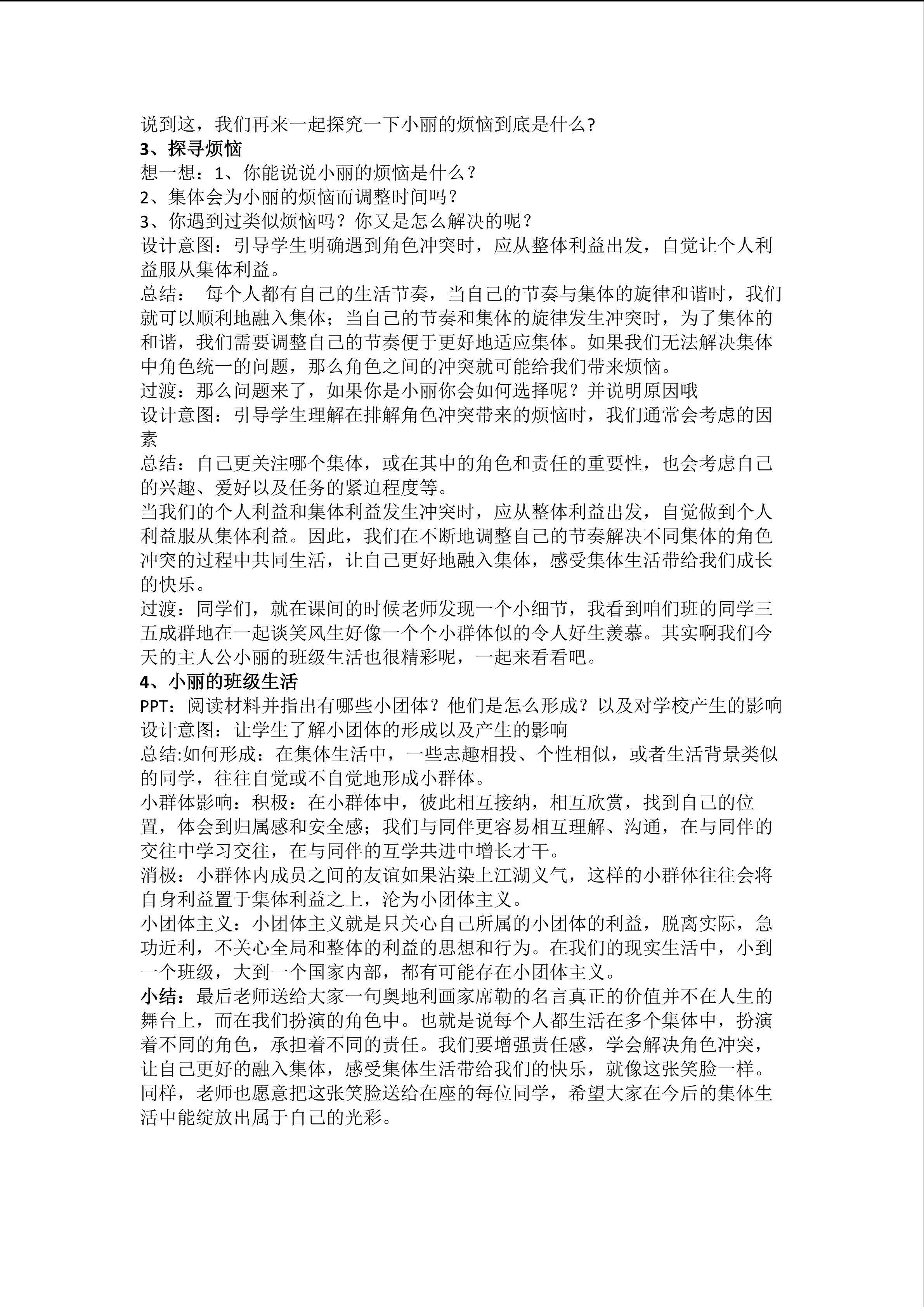 说到这，我们再来一起探究一下小丽的烦恼到底是什么?
3、探寻烦恼
想一想：1、你能说说小丽的烦恼是什么？
2、集体会为小丽的烦恼而调整时间吗？
3、你遇到过类似烦恼吗？你又是怎么解决的呢？
设计意图：引导学生明确遇到角色冲突时，应从整体利益出发，自觉让个人利益服从集体利益。
总结： 每个人都有自己的生活节奏，当自己的节奏与集体的旋律和谐时，我们就可以顺利地融入集体；当自己的节奏和集体的旋律发生冲突时，为了集体的和谐，我们需要调整自己的节奏便于更好地适应集体。如果我们无法解决集体中角色统一的问题，那么角色之间的冲突就可能给我们带来烦恼。
过渡：那么问题来了，如果你是小丽你会如何选择呢？并说明原因哦
设计意图：引导学生理解在排解角色冲突带来的烦恼时，我们通常会考虑的因素
总结：自己更关注哪个集体，或在其中的角色和责任的重要性，也会考虑自己的兴趣、爱好以及任务的紧迫程度等。
当我们的个人利益和集体利益发生冲突时，应从整体利益出发，自觉做到个人利益服从集体利益。因此，我们在不断地调整自己的节奏解决不同集体的角色冲突的过程中共同生活，让自己更好地融入集体，感受集体生活带给我们成长的快乐。
过渡：同学们，就在课间的时候老师发现一个小细节，我看到咱们班的同学三五成群地在一起谈笑风生好像一个个小群体似的令人好生羡慕。其实啊我们今天的主人公小丽的班级生活也很精彩呢，一起来看看吧。
4、小丽的班级生活
PPT：阅读材料并指出有哪些小团体？他们是怎么形成？以及对学校产生的影响
设计意图：让学生了解小团体的形成以及产生的影响
总结:如何形成：在集体生活中，一些志趣相投、个性相似，或者生活背景类似的同学，往往自觉或不自觉地形成小群体。
小群体影响：积极：在小群体中，彼此相互接纳，相互欣赏，找到自己的位置，体会到归属感和安全感；我们与同伴更容易相互理解、沟通，在与同伴的交往中学习交往，在与同伴的互学共进中增长才干。
消极：小群体内成员之间的友谊如果沾染上江湖义气，这样的小群体往往会将自身利益置于集体利益之上，沦为小团体主义。
小团体主义：小团体主义就是只关心自己所属的小团体的利益，脱离实际，急功近利，不关心全局和整体的利益的思想和行为。在我们的现实生活中，小到一个班级，大到一个国家内部，都有可能存在小团体主义。
小结：最后老师送给大家一句奥地利画家席勒的名言真正的价值并不在人生的舞台上，而在我们扮演的角色中。也就是说每个人都生活在多个集体中，扮演着不同的角色，承担着不同的责任。我们要增强责任感，学会解决角色冲突，让自己更好的融入集体，感受集体生活带给我们的快乐，就像这张笑脸一样。同样，老师也愿意把这张笑脸送给在座的每位同学，希望大家在今后的集体生活中能绽放出属于自己的光彩。